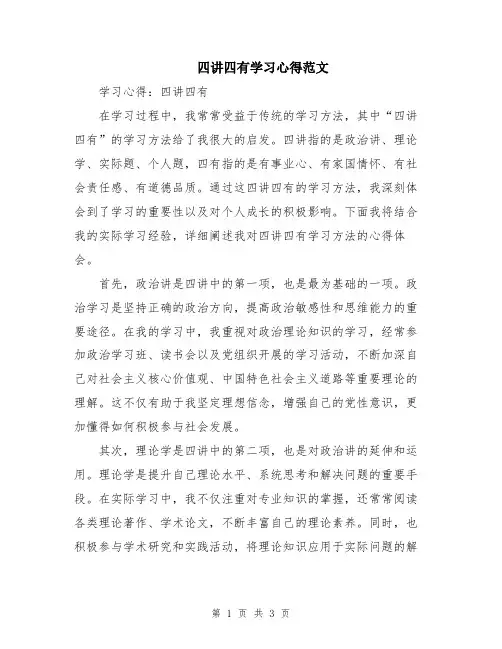 四讲四有学习心得范文

学习心得：四讲四有

在学习过程中，我常常受益于传统的学习方法，其中“四讲四有”的学习方法给了我很大的启发。四讲指的是政治讲、理论学、实际题、个人题，四有指的是有事业心、有家国情怀、有社会责任感、有道德品质。通过这四讲四有的学习方法，我深刻体会到了学习的重要性以及对个人成长的积极影响。下面我将结合我的实际学习经验，详细阐述我对四讲四有学习方法的心得体会。

首先，政治讲是四讲中的第一项，也是最为基础的一项。政治学习是坚持正确的政治方向，提高政治敏感性和思维能力的重要途径。在我的学习中，我重视对政治理论知识的学习，经常参加政治学习班、读书会以及党组织开展的学习活动，不断加深自己对社会主义核心价值观、中国特色社会主义道路等重要理论的理解。这不仅有助于我坚定理想信念，增强自己的党性意识，更加懂得如何积极参与社会发展。

其次，理论学是四讲中的第二项，也是对政治讲的延伸和运用。理论学是提升自己理论水平、系统思考和解决问题的重要手段。在实际学习中，我不仅注重对专业知识的掌握，还常常阅读各类理论著作、学术论文，不断丰富自己的理论素养。同时，也积极参与学术研究和实践活动，将理论知识应用于实际问题的解

第 1 页 共 3 页